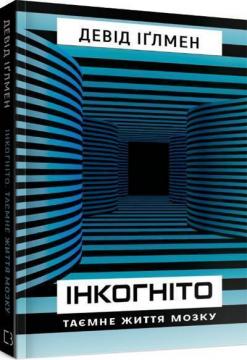 ДЕВІД ІҐЛМЕН

ІНКОГНІТО

ТАЄМНЕ ЖИТТЯ МОЗКУ

ДЕВІД ІҐЛМЕН ІНКОГНІТО. ТАЄМНЕ ЖИТТЯ МОЗКУ